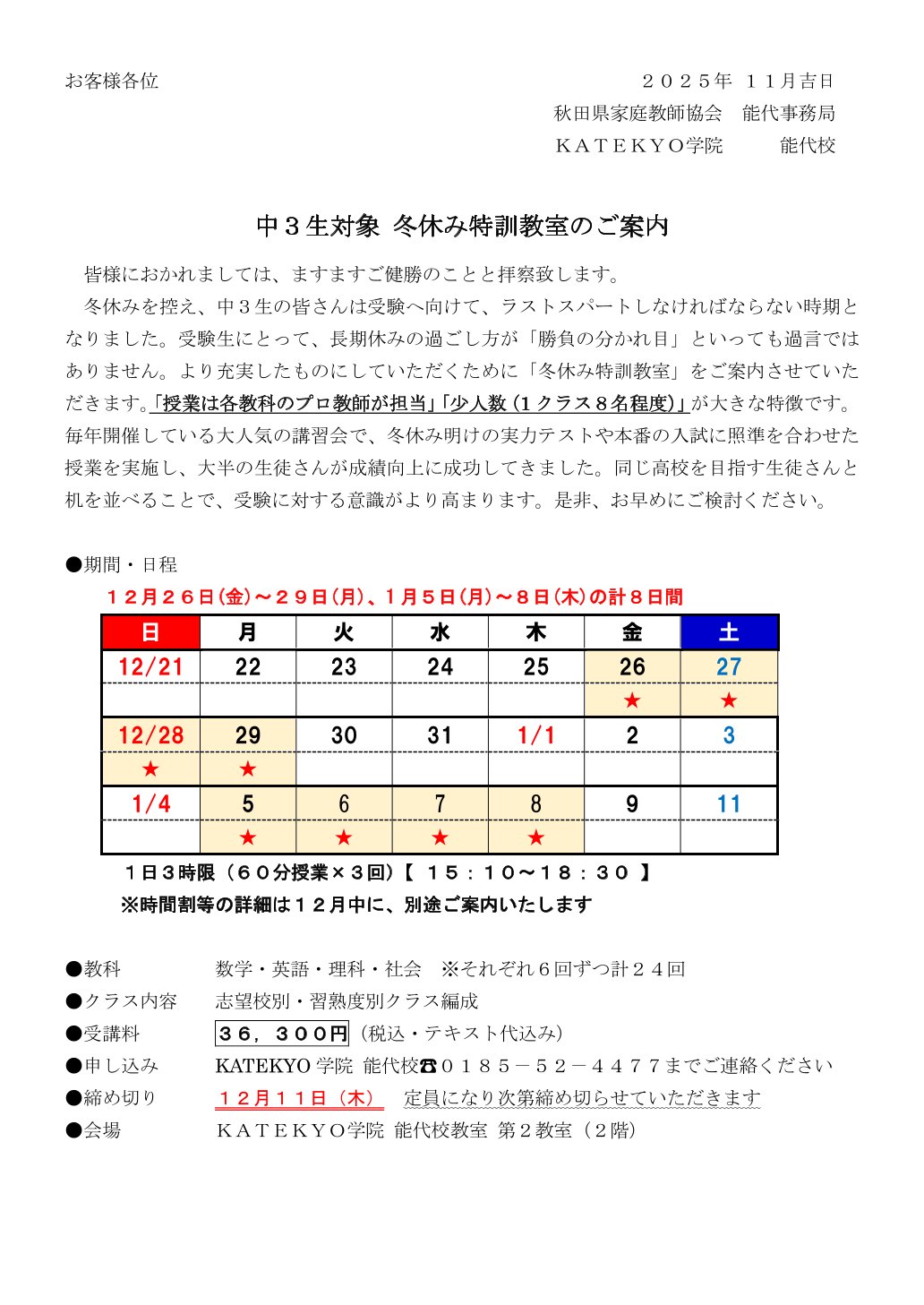 お客様各位

２０２５年 １１月吉日
秋田県家庭教師協会　能代事務局
ＫＡＴＥＫＹＯ学院　能代校

中３生対象 冬休み特訓教室のご案内

皆様におかれましては、ますますご健勝のことと拝察致します。

冬休みを控え、中３生の皆さんは受験へ向けて、ラストスパートしなければならない時期となりました。受験生にとって、長期休みの過ごし方が「勝負の分かれ目」といっても過言ではありません。より充実したものにしていただくために「冬休み特訓教室」をご案内させていただきます。「授業は各教科のプロ教師が担当」「少人数（１クラス８名程度）」が大きな特徴です。毎年開催している大人気の講習会で、冬休み明けの実力テストや本番の入試に照準を合わせた授業を実施し、大半の生徒さんが成績向上に成功してきました。同じ高校を目指す生徒さんと机を並べることで、受験に対する意識がより高まります。是非、お早めにご検討ください。

●期間・日程
１２月２６日(金)～２９日(月)、１月５日(月)～８日(木)の計８日間

| 日 | 月 | 火 | 水 | 木 | 金 | 土 |
|---|---|---|---|---|---|---|
| 12/21 | 22 | 23 | 24 | 25 | 26 | 27 |
|  |  |  |  |  | ★ | ★ |
| 12/28 | 29 | 30 | 31 | 1/1 | 2 | 3 |
| ★ | ★ |  |  |  |  |  |
| 1/4 | 5 | 6 | 7 | 8 | 9 | 11 |
|  | ★ | ★ | ★ | ★ |  |  |

１日３時限（６０分授業×３回）【 １５：１０～１８：３０ 】
※時間割等の詳細は１２月中に、別途ご案内いたします

●教科　数学・英語・理科・社会　※それぞれ６回ずつ計２４回
●クラス内容　志望校別・習熟度別クラス編成
●受講料　３６，３００円（税込・テキスト代込み）
●申し込み　KATEKYO 学院 能代校☎０１８５－５２－４４７７までご連絡ください
●締め切り　１２月１１日（木）　定員になり次第締め切らせていただきます
●会場　ＫＡＴＥＫＹＯ学院 能代校教室 第２教室（２階）